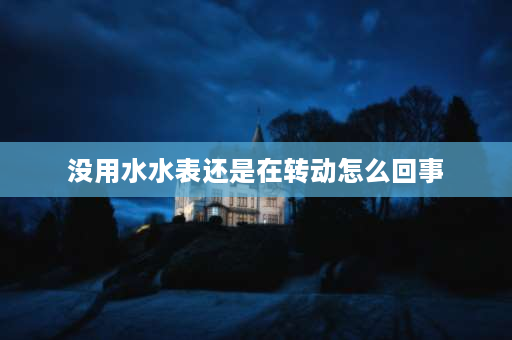 没用水水表还是在转动怎么回事